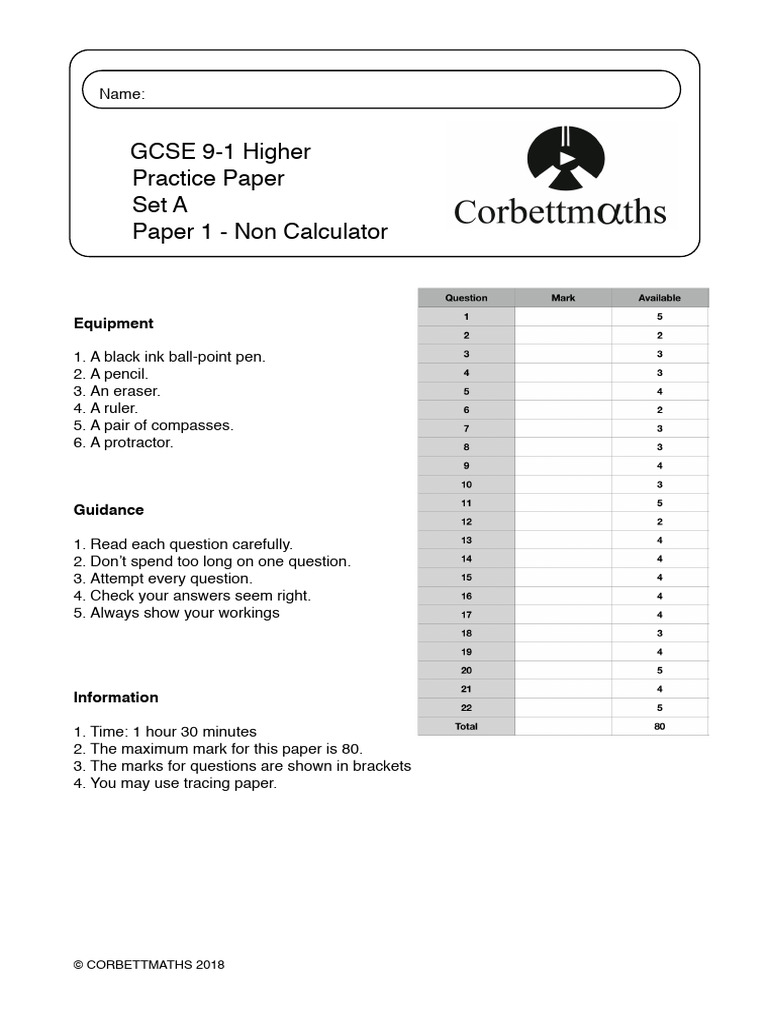 Name:

GCSE 9-1 Higher
Practice Paper
Set A
Paper 1 - Non Calculator

Corbettmαths

Equipment

1. A black ink ball-point pen.
2. A pencil.
3. An eraser.
4. A ruler.
5. A pair of compasses.
6. A protractor.

Guidance

1. Read each question carefully.
2. Don't spend too long on one question.
3. Attempt every question.
4. Check your answers seem right.
5. Always show your workings

Information

1. Time: 1 hour 30 minutes
2. The maximum mark for this paper is 80.
3. The marks for questions are shown in brackets
4. You may use tracing paper.

| Question | Mark | Available |
|---|---|---|
| 1 | | 5 |
| 2 | | 2 |
| 3 | | 3 |
| 4 | | 3 |
| 5 | | 4 |
| 6 | | 2 |
| 7 | | 3 |
| 8 | | 3 |
| 9 | | 4 |
| 10 | | 3 |
| 11 | | 5 |
| 12 | | 2 |
| 13 | | 4 |
| 14 | | 4 |
| 15 | | 4 |
| 16 | | 4 |
| 17 | | 4 |
| 18 | | 3 |
| 19 | | 4 |
| 20 | | 5 |
| 21 | | 4 |
| 22 | | 5 |
| Total | | 80 |

© CORBETTMATHS 2018